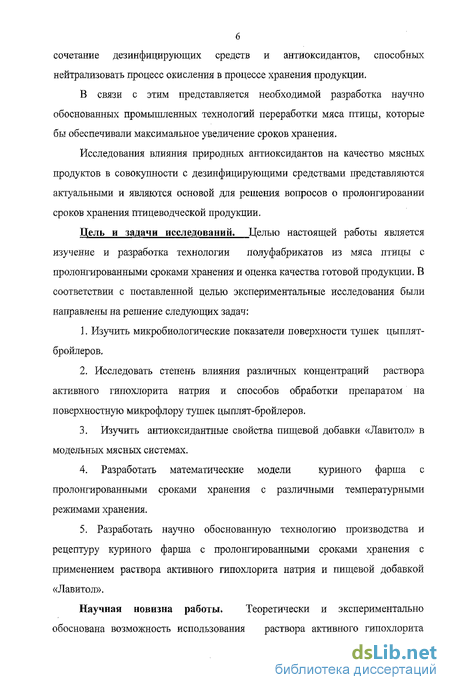 6

сочетание дезинфицирующих средств и антиоксидантов, способных нейтрализовать процесс окисления в процессе хранения продукции.

В связи с этим представляется необходимой разработка научно обоснованных промышленных технологий переработки мяса птицы, которые бы обеспечивали максимальное увеличение сроков хранения.

Исследования влияния природных антиоксидантов на качество мясных продуктов в совокупности с дезинфицирующими средствами представляются актуальными и являются основой для решения вопросов о пролонгировании сроков хранения птицеводческой продукции.

Цель и задачи исследований. Целью настоящей работы является изучение и разработка технологии полуфабрикатов из мяса птицы с пролонгированными сроками хранения и оценка качества готовой продукции. В соответствии с поставленной целью экспериментальные исследования были направлены на решение следующих задач:

1. Изучить микробиологические показатели поверхности тушек цыплят-бройлеров.

2. Исследовать степень влияния различных концентраций раствора активного гипохлорита натрия и способов обработки препаратом на поверхностную микрофлору тушек цыплят-бройлеров.

3. Изучить антиоксидантные свойства пищевой добавки «Лавитол» в модельных мясных системах.

4. Разработать математические модели куриного фарша с пролонгированными сроками хранения с различными температурными режимами хранения.

5. Разработать научно обоснованную технологию производства и рецептуру куриного фарша с пролонгированными сроками хранения с применением раствора активного гипохлорита натрия и пищевой добавкой «Лавитол».

Научная новизна работы. Теоретически и экспериментально обоснована возможность использования раствора активного гипохлорита

dsLib.net
библиотека диссертаций